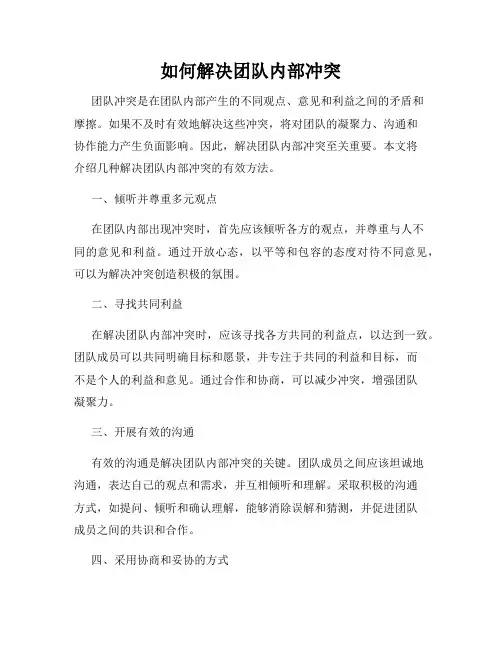 如何解决团队内部冲突

团队冲突是在团队内部产生的不同观点、意见和利益之间的矛盾和摩擦。如果不及时有效地解决这些冲突，将对团队的凝聚力、沟通和协作能力产生负面影响。因此，解决团队内部冲突至关重要。本文将介绍几种解决团队内部冲突的有效方法。

一、倾听并尊重多元观点

在团队内部出现冲突时，首先应该倾听各方的观点，并尊重与人不同的意见和利益。通过开放心态，以平等和包容的态度对待不同意见，可以为解决冲突创造积极的氛围。

二、寻找共同利益

在解决团队内部冲突时，应该寻找各方共同的利益点，以达到一致。团队成员可以共同明确目标和愿景，并专注于共同的利益和目标，而不是个人的利益和意见。通过合作和协商，可以减少冲突，增强团队凝聚力。

三、开展有效的沟通

有效的沟通是解决团队内部冲突的关键。团队成员之间应该坦诚地沟通，表达自己的观点和需求，并互相倾听和理解。采取积极的沟通方式，如提问、倾听和确认理解，能够消除误解和猜测，并促进团队成员之间的共识和合作。

四、采用协商和妥协的方式